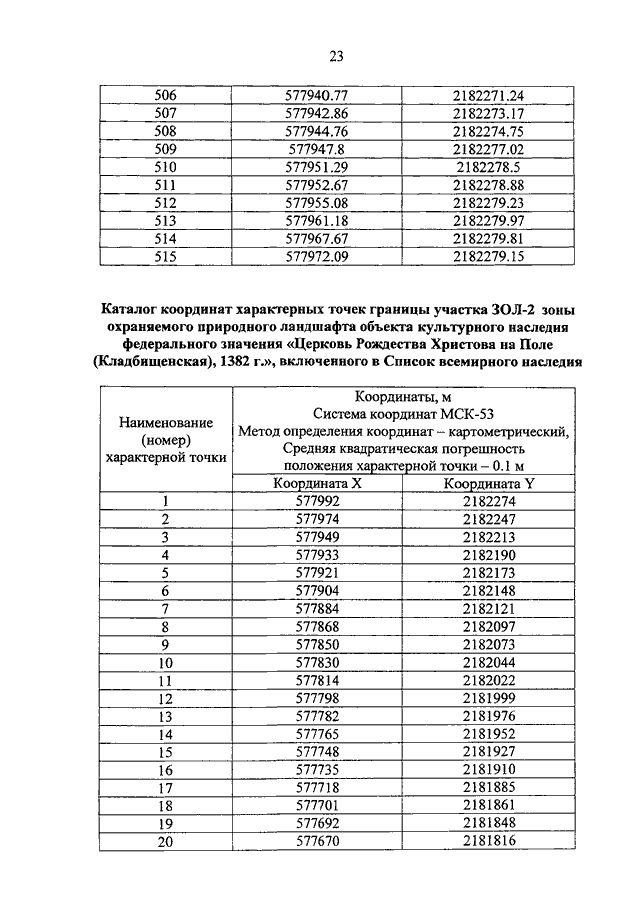 23

| 506 | 577940.77 | 2182271.24 |
|---|---|---|
| 507 | 577942.86 | 2182273.17 |
| 508 | 577944.76 | 2182274.75 |
| 509 | 577947.8 | 2182277.02 |
| 510 | 577951.29 | 2182278.5 |
| 511 | 577952.67 | 2182278.88 |
| 512 | 577955.08 | 2182279.23 |
| 513 | 577961.18 | 2182279.97 |
| 514 | 577967.67 | 2182279.81 |
| 515 | 577972.09 | 2182279.15 |

Каталог координат характерных точек границы участка ЗОЛ-2 зоны охраняемого природного ландшафта объекта культурного наследия федерального значения «Церковь Рождества Христова на Поле (Кладбищенская), 1382 г.», включенного в Список всемирного наследия

| Наименование (номер) характерной точки | Координаты, м Система координат МСК-53 Метод определения координат – картометрический, Средняя квадратическая погрешность положения характерной точки – 0.1 м | |
|---|---|---|
| | Координата X | Координата Y |
| 1 | 577992 | 2182274 |
| 2 | 577974 | 2182247 |
| 3 | 577949 | 2182213 |
| 4 | 577933 | 2182190 |
| 5 | 577921 | 2182173 |
| 6 | 577904 | 2182148 |
| 7 | 577884 | 2182121 |
| 8 | 577868 | 2182097 |
| 9 | 577850 | 2182073 |
| 10 | 577830 | 2182044 |
| 11 | 577814 | 2182022 |
| 12 | 577798 | 2181999 |
| 13 | 577782 | 2181976 |
| 14 | 577765 | 2181952 |
| 15 | 577748 | 2181927 |
| 16 | 577735 | 2181910 |
| 17 | 577718 | 2181885 |
| 18 | 577701 | 2181861 |
| 19 | 577692 | 2181848 |
| 20 | 577670 | 2181816 |